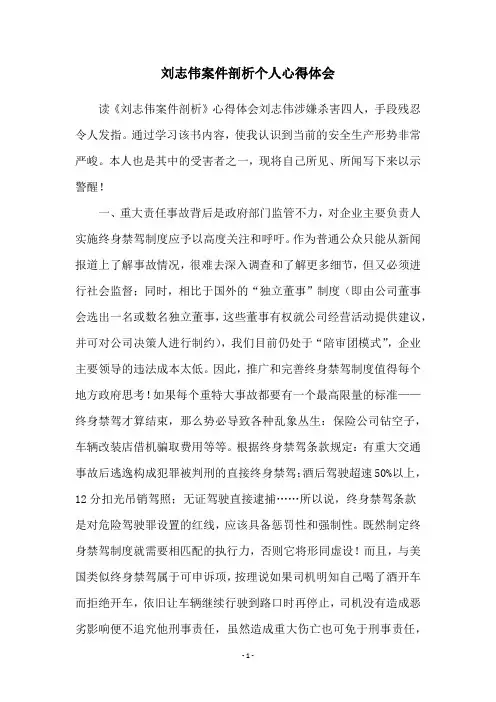 刘志伟案件剖析个人心得体会

读《刘志伟案件剖析》心得体会刘志伟涉嫌杀害四人，手段残忍令人发指。通过学习该书内容，使我认识到当前的安全生产形势非常严峻。本人也是其中的受害者之一，现将自己所见、所闻写下来以示警醒！

一、重大责任事故背后是政府部门监管不力，对企业主要负责人实施终身禁驾制度应予以高度关注和呼吁。作为普通公众只能从新闻报道上了解事故情况，很难去深入调查和了解更多细节，但又必须进行社会监督；同时，相比于国外的“独立董事”制度（即由公司董事会选出一名或数名独立董事，这些董事有权就公司经营活动提供建议，并可对公司决策人进行制约），我们目前仍处于“陪审团模式”，企业主要领导的违法成本太低。因此，推广和完善终身禁驾制度值得每个地方政府思考！如果每个重特大事故都要有一个最高限量的标准——终身禁驾才算结束，那么势必导致各种乱象丛生：保险公司钻空子，车辆改装店借机骗取费用等等。根据终身禁驾条款规定：有重大交通事故后逃逸构成犯罪被判刑的直接终身禁驾；酒后驾驶超速50%以上，12分扣光吊销驾照；无证驾驶直接逮捕……所以说，终身禁驾条款是对危险驾驶罪设置的红线，应该具备惩罚性和强制性。既然制定终身禁驾制度就需要相匹配的执行力，否则它将形同虚设！而且，与美国类似终身禁驾属于可申诉项，按理说如果司机明知自己喝了酒开车而拒绝开车，依旧让车辆继续行驶到路口时再停止，司机没有造成恶劣影响便不追究他刑事责任，虽然造成重大伤亡也可免于刑事责任，

- 1 -